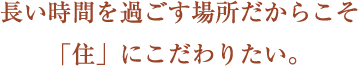 長い時間を過ごす場所だからこそ
「住」にこだわりたい。